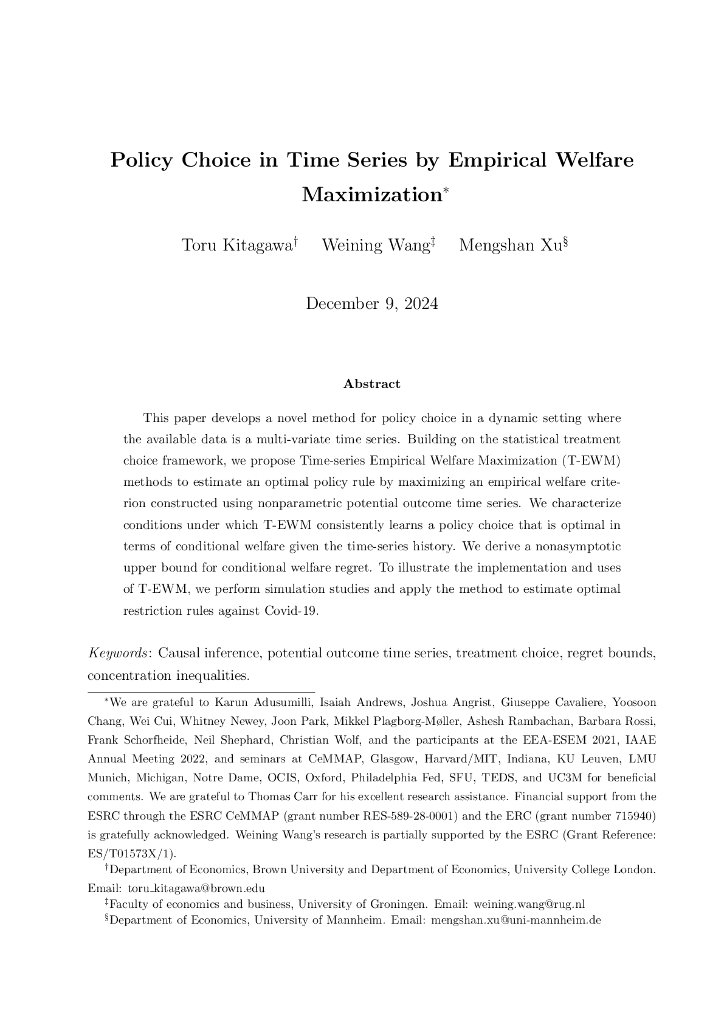 Policy Choice in Time Series by Empirical Welfare Maximization*

Toru Kitagawa† Weining Wang‡ Mengshan Xu§

December 9, 2024

Abstract

This paper develops a novel method for policy choice in a dynamic setting where the available data is a multi-variate time series. Building on the statistical treatment choice framework, we propose Time-series Empirical Welfare Maximization (T-EWM) methods to estimate an optimal policy rule by maximizing an empirical welfare criterion constructed using nonparametric potential outcome time series. We characterize conditions under which T-EWM consistently learns a policy choice that is optimal in terms of conditional welfare given the time-series history. We derive a nonasymptotic upper bound for conditional welfare regret. To illustrate the implementation and uses of T-EWM, we perform simulation studies and apply the method to estimate optimal restriction rules against Covid-19.

Keywords: Causal inference, potential outcome time series, treatment choice, regret bounds, concentration inequalities.

*We are grateful to Karun Adusumilli, Isaiah Andrews, Joshua Angrist, Giuseppe Cavaliere, Yoosoon Chang, Wei Cui, Whitney Newey, Joon Park, Mikkel Plagborg-Møller, Ashesh Rambachan, Barbara Rossi, Frank Schorfheide, Neil Shephard, Christian Wolf, and the participants at the EEA-ESEM 2021, IAAE Annual Meeting 2022, and seminars at CeMMAP, Glasgow, Harvard/MIT, Indiana, KU Leuven, LMU Munich, Michigan, Notre Dame, OCIS, Oxford, Philadelphia Fed, SFU, TEDS, and UC3M for beneficial comments. We are grateful to Thomas Carr for his excellent research assistance. Financial support from the ESRC through the ESRC CeMMAP (grant number RES-589-28-0001) and the ERC (grant number 715940) is gratefully acknowledged. Weining Wang's research is partially supported by the ESRC (Grant Reference: ES/T01573X/1).

†Department of Economics, Brown University and Department of Economics, University College London. Email: toru_kitagawa@brown.edu

‡Faculty of economics and business, University of Groningen. Email: weining.wang@rug.nl

§Department of Economics, University of Mannheim. Email: mengshan.xu@uni-mannheim.de